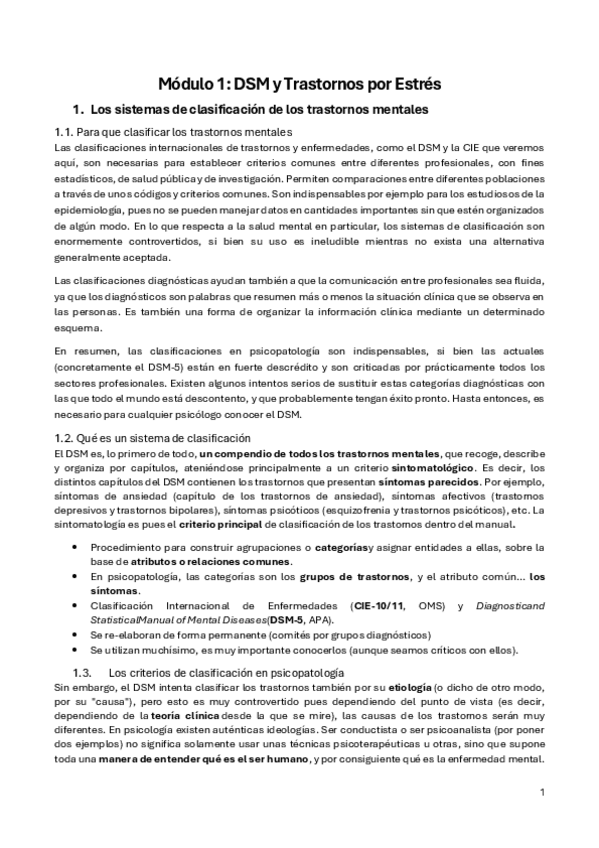 Módulo 1: DSM y Trastornos por Estrés

1. Los sistemas de clasificación de los trastornos mentales

1.1. Para que clasificar los trastornos mentales
Las clasificaciones internacionales de trastornos y enfermedades, como el DSM y la CIE que veremos aquí, son necesarias para establecer criterios comunes entre diferentes profesionales, con fines estadísticos, de salud pública y de investigación. Permiten comparaciones entre diferentes poblaciones a través de unos códigos y criterios comunes. Son indispensables por ejemplo para los estudiosos de la epidemiología, pues no se pueden manejar datos en cantidades importantes sin que estén organizados de algún modo. En lo que respecta a la salud mental en particular, los sistemas de clasificación son enormemente controvertidos, si bien su uso es ineludible mientras no exista una alternativa generalmente aceptada.

Las clasificaciones diagnósticas ayudan también a que la comunicación entre profesionales sea fluida, ya que los diagnósticos son palabras que resumen más o menos la situación clínica que se observa en las personas. Es también una forma de organizar la información clínica mediante un determinado esquema.

En resumen, las clasificaciones en psicopatología son indispensables, si bien las actuales (concretamente el DSM-5) están en fuerte descrédito y son criticadas por prácticamente todos los sectores profesionales. Existen algunos intentos serios de sustituir estas categorías diagnósticas con las que todo el mundo está descontento, y que probablemente tengan éxito pronto. Hasta entonces, es necesario para cualquier psicólogo conocer el DSM.

1.2. Qué es un sistema de clasificación
El DSM es, lo primero de todo, un compendio de todos los trastornos mentales, que recoge, describe y organiza por capítulos, ateniéndose principalmente a un criterio sintomatológico. Es decir, los distintos capítulos del DSM contienen los trastornos que presentan síntomas parecidos. Por ejemplo, síntomas de ansiedad (capítulo de los trastornos de ansiedad), síntomas afectivos (trastornos depresivos y trastornos bipolares), síntomas psicóticos (esquizofrenia y trastornos psicóticos), etc. La sintomatología es pues el criterio principal de clasificación de los trastornos dentro del manual.

• Procedimiento para construir agrupaciones o categoríasy asignar entidades a ellas, sobre la base de atributos o relaciones comunes.
• En psicopatología, las categorías son los grupos de trastornos, y el atributo común... los síntomas.
• Clasificación Internacional de Enfermedades (CIE-10/11, OMS) y Diagnosticand StatisticalManual of Mental Diseases(DSM-5, APA).
• Se re-elaboran de forma permanente (comités por grupos diagnósticos)
• Se utilizan muchísimo, es muy importante conocerlos (aunque seamos críticos con ellos).

1.3. Los criterios de clasificación en psicopatología
Sin embargo, el DSM intenta clasificar los trastornos también por su etiología (o dicho de otro modo, por su "causa"), pero esto es muy controvertido pues dependiendo del punto de vista (es decir, dependiendo de la teoría clínica desde la que se mire), las causas de los trastornos serán muy diferentes. En psicología existen auténticas ideologías. Ser conductista o ser psicoanalista (por poner dos ejemplos) no significa solamente usar unas técnicas psicoterapéuticas u otras, sino que supone toda una manera de entender qué es el ser humano, y por consiguiente qué es la enfermedad mental.

1